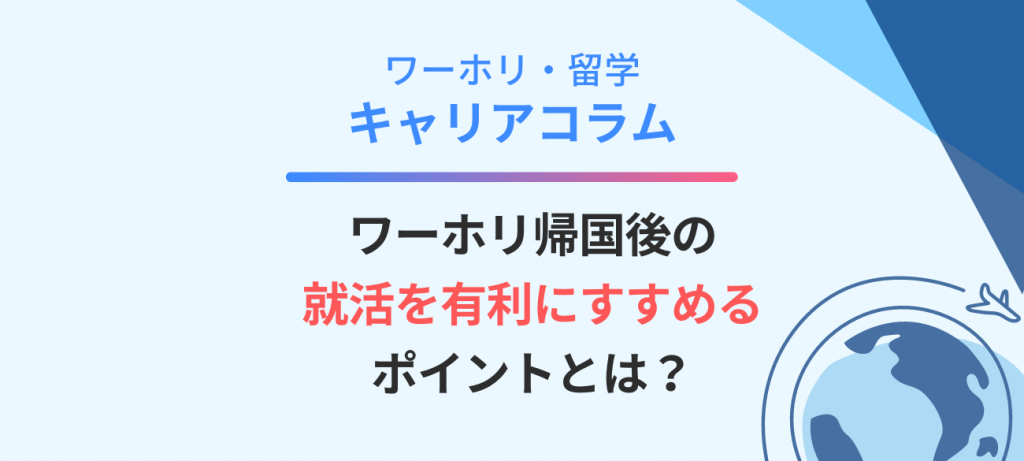 ワーホリ・留学
キャリアコラム

ワーホリ帰国後の
就活を有利にすすめる
ポイントとは？